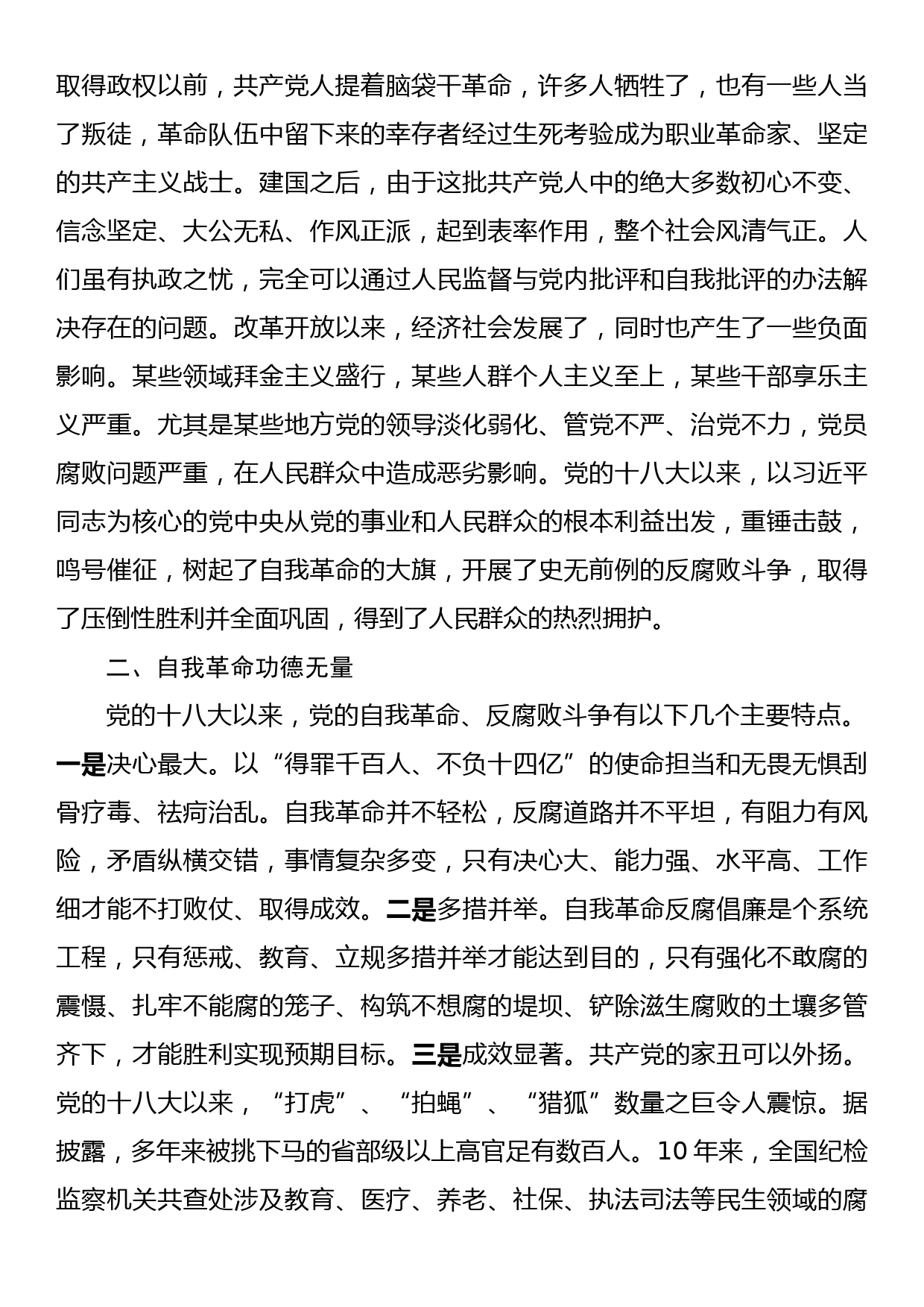 取得政权以前，共产党人提着脑袋干革命，许多人牺牲了，也有一些人当了叛徒，革命队伍中留下来的幸存者经过生死考验成为职业革命家、坚定的共产主义战士。建国之后，由于这批共产党人中的绝大多数初心不变、信念坚定、大公无私、作风正派，起到表率作用，整个社会风清气正。人们虽有执政之忧，完全可以通过人民监督与党内批评和自我批评的办法解决存在的问题。改革开放以来，经济社会发展了，同时也产生了一些负面影响。某些领域拜金主义盛行，某些人群个人主义至上，某些干部享乐主义严重。尤其是某些地方党的领导淡化弱化、管党不严、治党不力，党员腐败问题严重，在人民群众中造成恶劣影响。党的十八大以来，以习近平同志为核心的党中央从党的事业和人民群众的根本利益出发，重锤击鼓，鸣号催征，树起了自我革命的大旗，开展了史无前例的反腐败斗争，取得了压倒性胜利并全面巩固，得到了人民群众的热烈拥护。

二、自我革命功德无量

党的十八大以来，党的自我革命、反腐败斗争有以下几个主要特点。一是决心最大。以“得罪千百人、不负十四亿”的使命担当和无畏无惧刮骨疗毒、祛疴治乱。自我革命并不轻松，反腐道路并不平坦，有阻力有风险，矛盾纵横交错，事情复杂多变，只有决心大、能力强、水平高、工作细才能不打败仗、取得成效。二是多措并举。自我革命反腐倡廉是个系统工程，只有惩戒、教育、立规多措并举才能达到目的，只有强化不敢腐的震慑、扎牢不能腐的笼子、构筑不想腐的堤坝、铲除滋生腐败的土壤多管齐下，才能胜利实现预期目标。三是成效显著。共产党的家丑可以外扬。党的十八大以来，“打虎”、“拍蝇”、“猎狐”数量之巨令人震惊。据披露，多年来被挑下马的省部级以上高官足有数百人。10 年来，全国纪检监察机关共查处涉及教育、医疗、养老、社保、执法司法等民生领域的腐